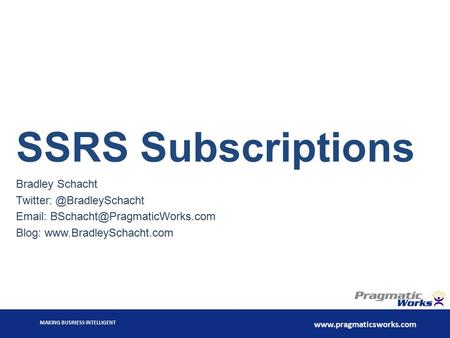 SSRS Subscriptions

Bradley Schacht
Twitter: @BradleySchacht
Email: BSchacht@PragmaticWorks.com
Blog: www.BradleySchacht.com

Pragmatic Works

MAKING BUSINESS INTELLIGENT

www.pragmaticsworks.com